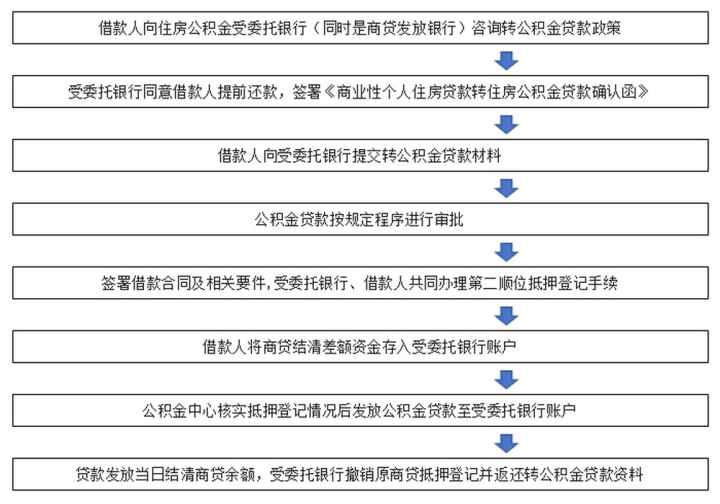 借款人向住房公积金受委托银行（同时是商贷发放银行）咨询转公积金贷款政策

受委托银行同意借款人提前还款，签署《商业性个人住房贷款转住房公积金贷款确认函》

借款人向受委托银行提交转公积金贷款材料

公积金贷款按规定程序进行审批

签署借款合同及相关要件,受委托银行、借款人共同办理第二顺位抵押登记手续

借款人将商贷结清差额资金存入受委托银行账户

公积金中心核实抵押登记情况后发放公积金贷款至受委托银行账户

贷款发放当日结清商贷余额，受委托银行撤销原商贷抵押登记并返还转公积金贷款资料